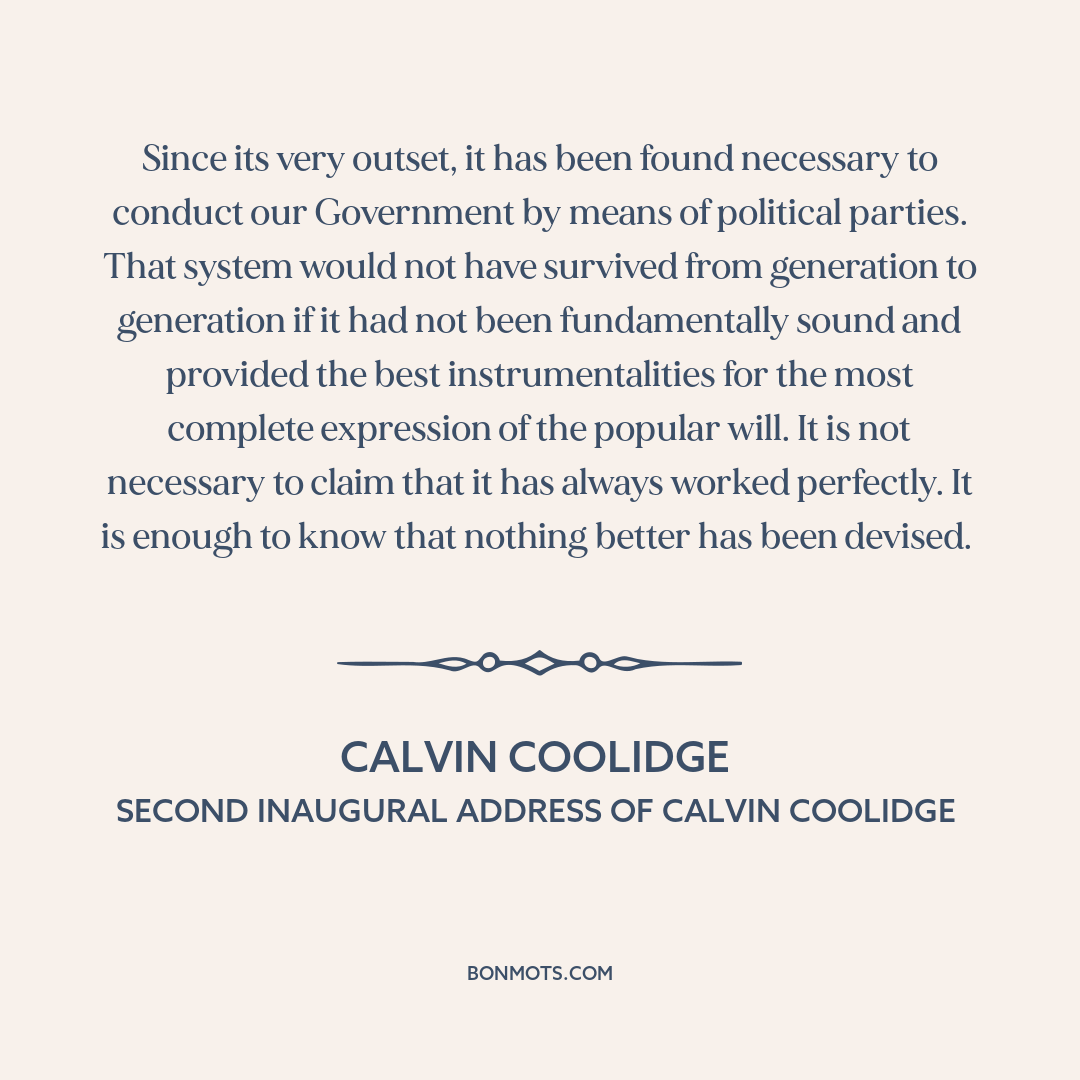 Since its very outset, it has been found necessary to conduct our Government by means of political parties. That system would not have survived from generation to generation if it had not been fundamentally sound and provided the best instrumentalities for the most complete expression of the popular will. It is not necessary to claim that it has always worked perfectly. It is enough to know that nothing better has been devised.

CALVIN COOLIDGE
SECOND INAUGURAL ADDRESS OF CALVIN COOLIDGE

BONMOTS.COM